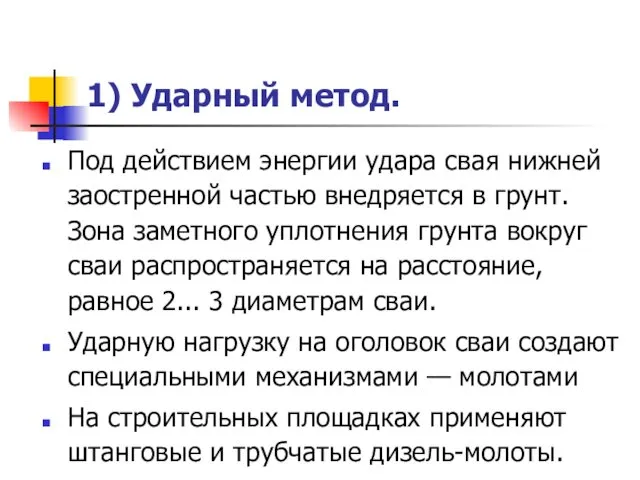 1) Ударный метод.

Под действием энергии удара свая нижней заостренной частью внедряется в грунт. Зона заметного уплотнения грунта вокруг сваи распространяется на расстояние, равное 2... 3 диаметрам сваи.

Ударную нагрузку на оголовок сваи создают специальными механизмами — молотами

На строительных площадках применяют штанговые и трубчатые дизель-молоты.